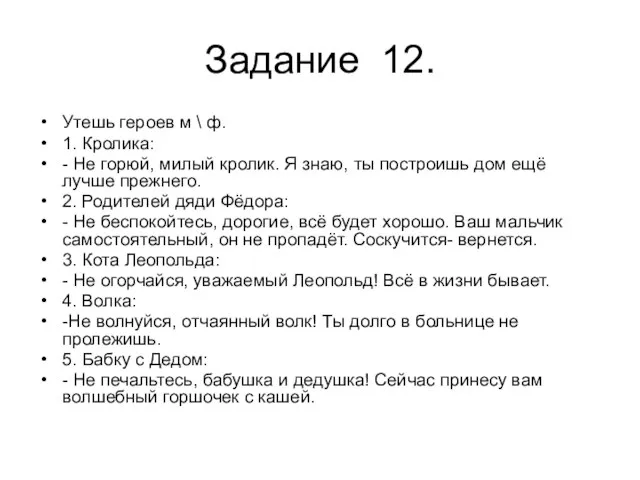 Задание 12.

• Утешь героев м \ ф.
• 1. Кролика:
• - Не горюй, милый кролик. Я знаю, ты построишь дом ещё лучше прежнего.
• 2. Родителей дяди Фёдора:
• - Не беспокойтесь, дорогие, всё будет хорошо. Ваш мальчик самостоятельный, он не пропадёт. Соскучится- вернется.
• 3. Кота Леопольда:
• - Не огорчайся, уважаемый Леопольд! Всё в жизни бывает.
• 4. Волка:
• -Не волнуйся, отчаянный волк! Ты долго в больнице не пролежишь.
• 5. Бабку с Дедом:
• - Не печальтесь, бабушка и дедушка! Сейчас принесу вам волшебный горшочек с кашей.